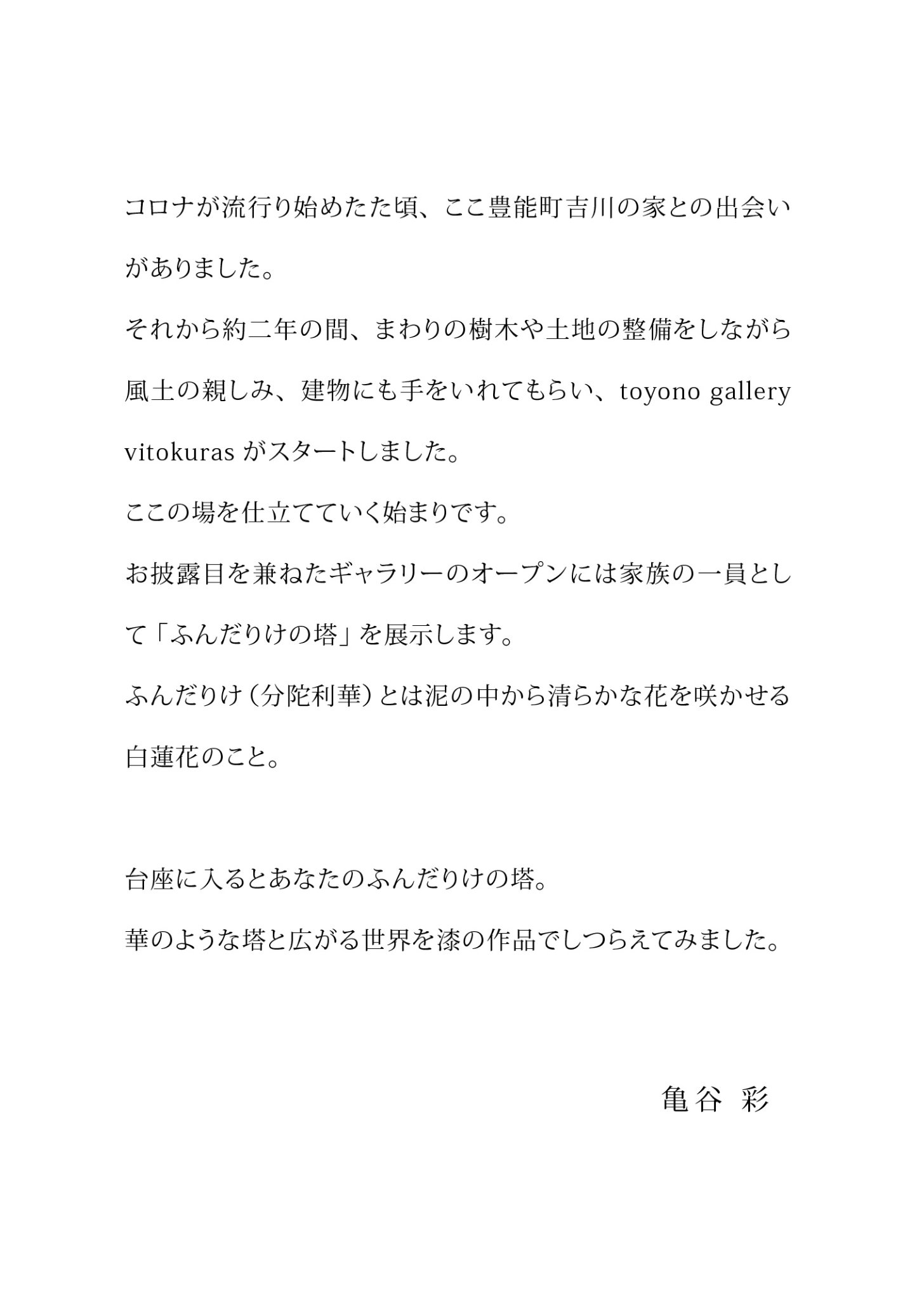 コロナが流行り始めたた頃、ここ豊能町吉川の家との出会いがありました。
それから約二年の間、まわりの樹木や土地の整備をしながら風土の親しみ、建物にも手をいれてもらい、toyono gallery vitokuras がスタートしました。
ここの場を仕立てていく始まりです。
お披露目を兼ねたギャラリーのオープンには家族の一員として「ふんだりけの塔」を展示します。
ふんだりけ（分陀利華）とは泥の中から清らかな花を咲かせる白蓮花のこと。

台座に入るとあなたのふんだりけの塔。
華のような塔と広がる世界を漆の作品でしつらえてみました。

亀谷 彩